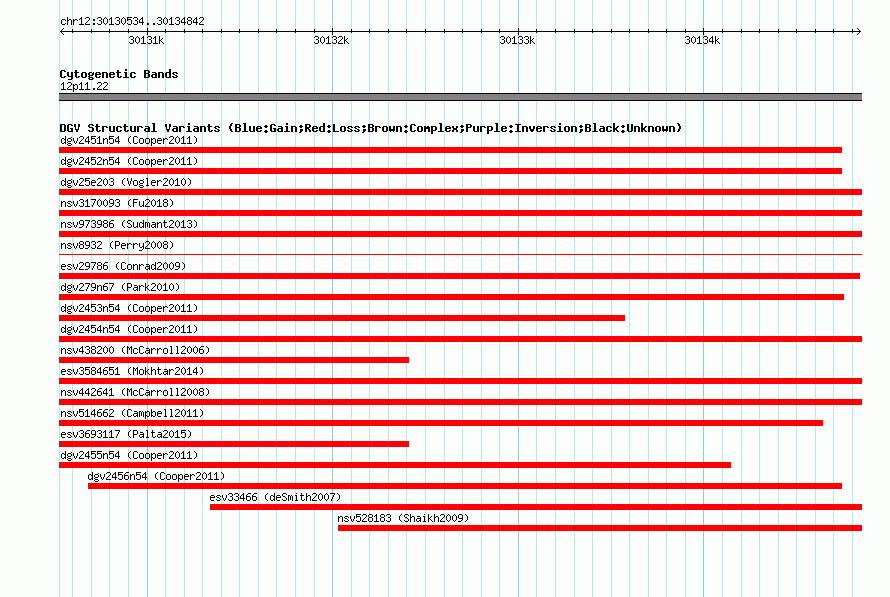 chr12:30130534..30134842

30131k 30132k 30133k 30134k

Cytogenetic Bands
12p11.22

DGV Structural Variants (Blue:Gain;Red:Loss;Brown:Complex;Purple:Inversion;Black:Unknown)
dgv2451n54 (Cooper2011)
dgv2452n54 (Cooper2011)
dgv25e203 (Vogler2010)
nsv3170093 (Fu2018)
nsv973986 (Sudmant2013)
nsv8932 (Perry2008)
esv29786 (Conrad2009)
dgv279n67 (Park2010)
dgv2453n54 (Cooper2011)
dgv2454n54 (Cooper2011)
nsv438200 (McCarroll2006)
esv3584651 (Mokhtar2014)
nsv442641 (McCarroll2008)
nsv514662 (Campbell2011)
esv3693117 (Palta2015)
dgv2455n54 (Cooper2011)
dgv2456n54 (Cooper2011)
esv33466 (deSmith2007)
nsv528183 (Shaikh2009)